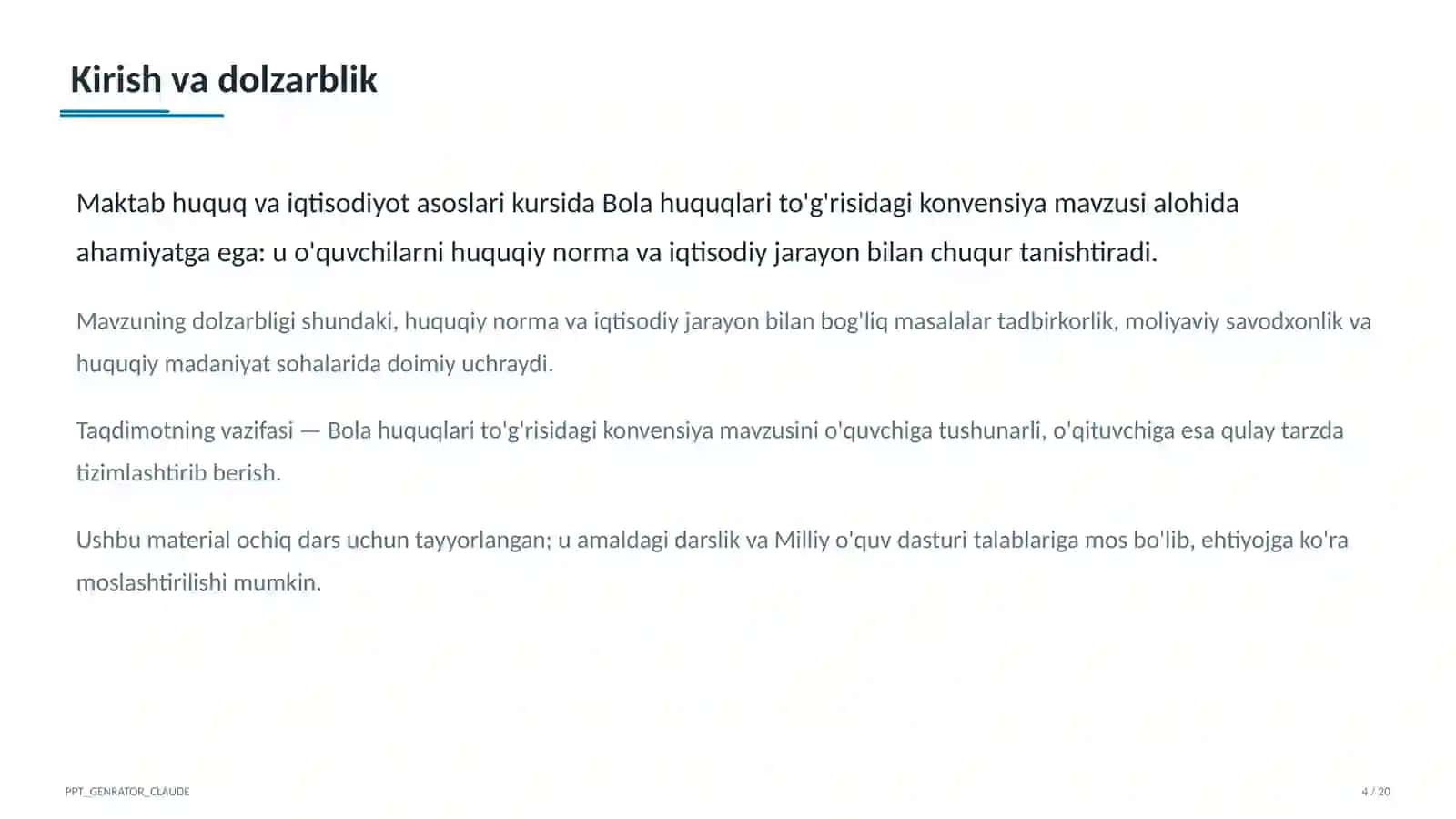 Kirish va dolzarblik

Maktab huquq va iqtisodiyot asoslari kursida Bola huquqlari to'g'risidagi konvensiya mavzusi alohida ahamiyatga ega: u o'quvchilarni huquqiy norma va iqtisodiy jarayon bilan chuqur tanishtiradi.

Mavzuning dolzarbligi shundaki, huquqiy norma va iqtisodiy jarayon bilan bog'liq masalalar tadbirkorlik, moliyaviy savodxonlik va huquqiy madaniyat sohalarida doimiy uchraydi.

Taqdimotning vazifasi — Bola huquqlari to'g'risidagi konvensiya mavzusini o'quvchiga tushunarli, o'qituvchiga esa qulay tarzda tizimlashtirib berish.

Ushbu material ochiq dars uchun tayyorlangan; u amaldagi darslik va Milliy o'quv dasturi talablariga mos bo'lib, ehtiyojga ko'ra moslashtirilishi mumkin.

PPT_GENRATOR_CLAUDE

4 / 20